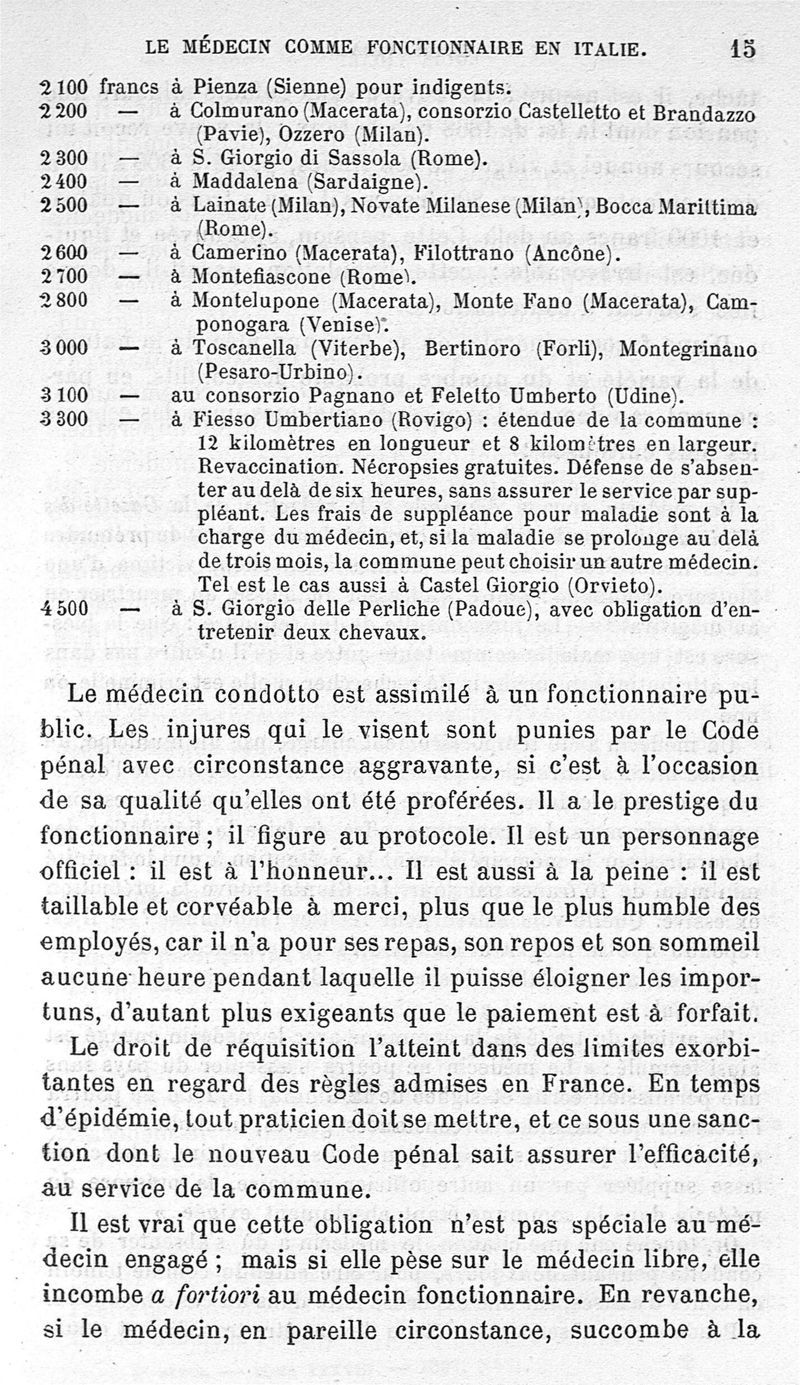 LE MÉDECIN COMME FONCTIONNAIRE EN ITALIE. 15

2 100 francs à Pienza (Sienne) pour indigents.
2 200 — à Colmurano (Macerata), consorzio Castelletto et Brandazzo (Pavie), Ozzero (Milan).
2 300 — à S. Giorgio di Sassola (Rome).
2 400 — à Maddalena (Sardaigne).
2 500 — à Lainate (Milan), Novate Milanese (Milan), Bocca Marittima (Rome).
2 600 — à Camerino (Macerata), Filottrano (Ancône).
2 700 — à Montefiascone (Rome).
2 800 — à Montelupone (Macerata), Monte Fano (Macerata), Camponogara (Venise).
3 000 — à Toscanella (Viterbe), Bertinoro (Forli), Montegrinano (Pesaro-Urbino).
3 100 — au consorzio Pagnano et Feletto Umberto (Udine).
3 300 — à Fiesso Umbertiano (Rovigo) : étendue de la commune : 12 kilomètres en longueur et 8 kilomètres en largeur. Revaccination. Nécropsies gratuites. Défense de s'absenter au delà de six heures, sans assurer le service par suppléant. Les frais de suppléance pour maladie sont à la charge du médecin, et, si la maladie se prolonge au delà de trois mois, la commune peut choisir un autre médecin. Tel est le cas aussi à Castel Giorgio (Orvieto).
4 500 — à S. Giorgio delle Perliche (Padoue), avec obligation d'entretenir deux chevaux.

Le médecin condotto est assimilé à un fonctionnaire public. Les injures qui le visent sont punies par le Code pénal avec circonstance aggravante, si c'est à l'occasion de sa qualité qu'elles ont été proférées. Il a le prestige du fonctionnaire ; il figure au protocole. Il est un personnage officiel : il est à l'honneur... Il est aussi à la peine : il est taillable et corvéable à merci, plus que le plus humble des employés, car il n'a pour ses repas, son repos et son sommeil aucune heure pendant laquelle il puisse éloigner les importuns, d'autant plus exigeants que le paiement est à forfait.

Le droit de réquisition l'atteint dans des limites exorbitantes en regard des règles admises en France. En temps d'épidémie, tout praticien doit se mettre, et ce sous une sanction dont le nouveau Code pénal sait assurer l'efficacité, au service de la commune.

Il est vrai que cette obligation n'est pas spéciale au médecin engagé ; mais si elle pèse sur le médecin libre, elle incombe a fortiori au médecin fonctionnaire. En revanche, si le médecin, en pareille circonstance, succombe à la